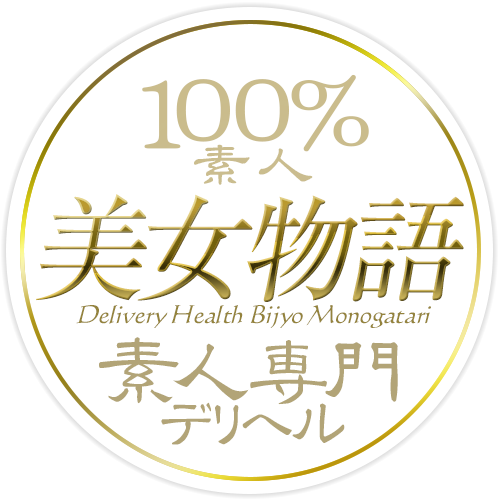 100%
素人
美女物語
Delivery Health Bijyo Monogatari
素人専門
デリヘル